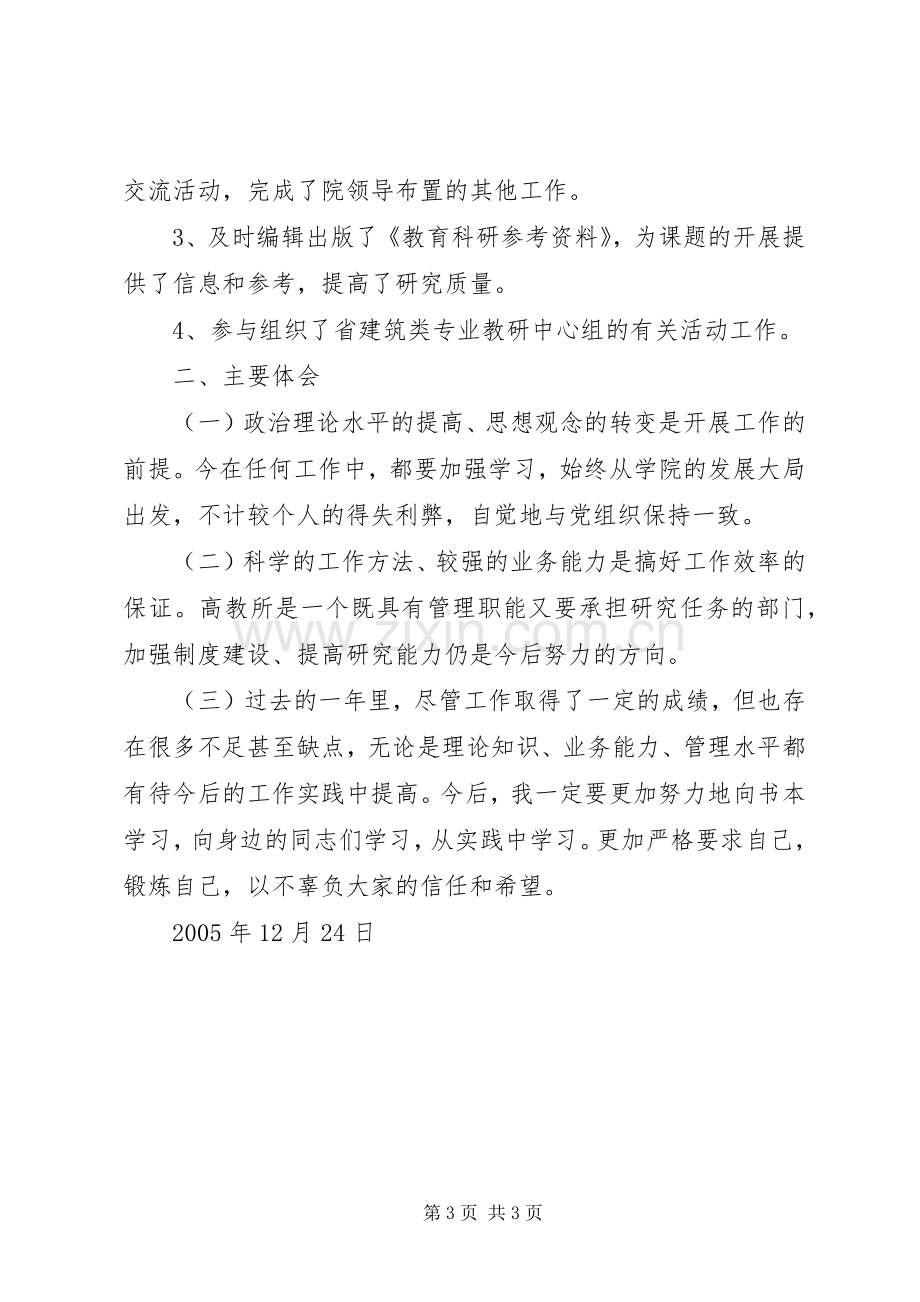 交流活动，完成了院领导布置的其他工作。

3、及时编辑出版了《教育科研参考资料》，为课题的开展提供了信息和参考，提高了研究质量。

4、参与组织了省建筑类专业教研中心组的有关活动工作。

二、主要体会

（一）政治理论水平的提高、思想观念的转变是开展工作的前提。今在任何工作中，都要加强学习，始终从学院的发展大局出发，不计较个人的得失利弊，自觉地与党组织保持一致。

（二）科学的工作方法、较强的业务能力是搞好工作效率的保证。高教所是一个既具有管理职能又要承担研究任务的部门，加强制度建设、提高研究能力仍是今后努力的方向。

（三）过去的一年里，尽管工作取得了一定的成绩，但也存在很多不足甚至缺点，无论是理论知识、业务能力、管理水平都有待今后的工作实践中提高。今后，我一定要更加努力地向书本学习，向身边的同志们学习，从实践中学习。更加严格要求自己，锻炼自己，以不辜负大家的信任和希望。

2005年12月24日

第3页 共3页

www.zixin.com.cn